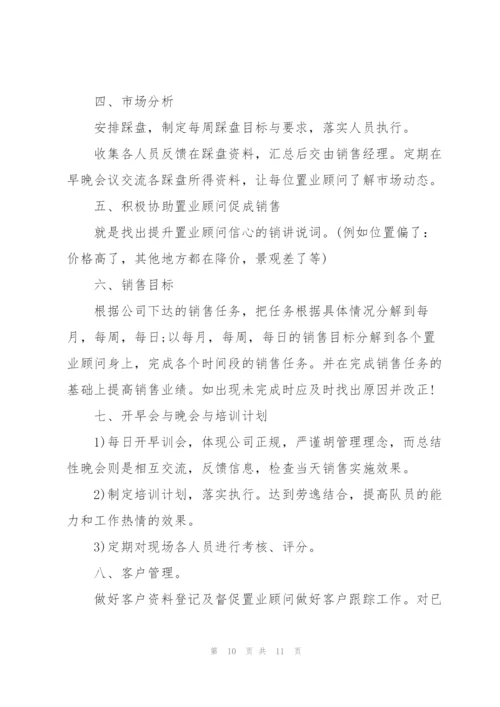 四、市场分析

安排踩盘，制定每周踩盘目标与要求，落实人员执行。

收集各人员反馈在踩盘资料，汇总后交由销售经理。定期在早晚会议交流各踩盘所得资料，让每位置业顾问了解市场动态。

五、积极协助置业顾问促成销售

就是找出提升置业顾问信心的销讲说词。(例如位置偏了：价格高了，其他地方都在降价，景观差了等)

六、销售目标

根据公司下达的销售任务，把任务根据具体情况分解到每月，每周，每日;以每月，每周，每日的销售目标分解到各个置业顾问身上，完成各个时间段的销售任务。并在完成销售任务的基础上提高销售业绩。如出现未完成时应及时找出原因并改正!

七、开早会与晚会与培训计划

1)每日开早训会，体现公司正规，严谨胡管理理念，而总结性晚会则是相互交流，反馈信息，检查当天销售实施效果。

2)制定培训计划，落实执行。达到劳逸结合，提高队员的能力和工作热情的效果。

3)定期对现场各人员进行考核、评分。

八、客户管理。

做好客户资料登记及督促置业顾问做好客户跟踪工作。对已

第 10 页 共 11 页